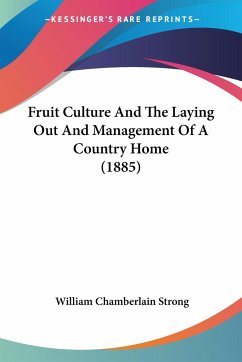 —KESSINGER'S RARE REPRINTS—

Fruit Culture And The Laying Out And Management Of A Country Home (1885)

William Chamberlain Strong